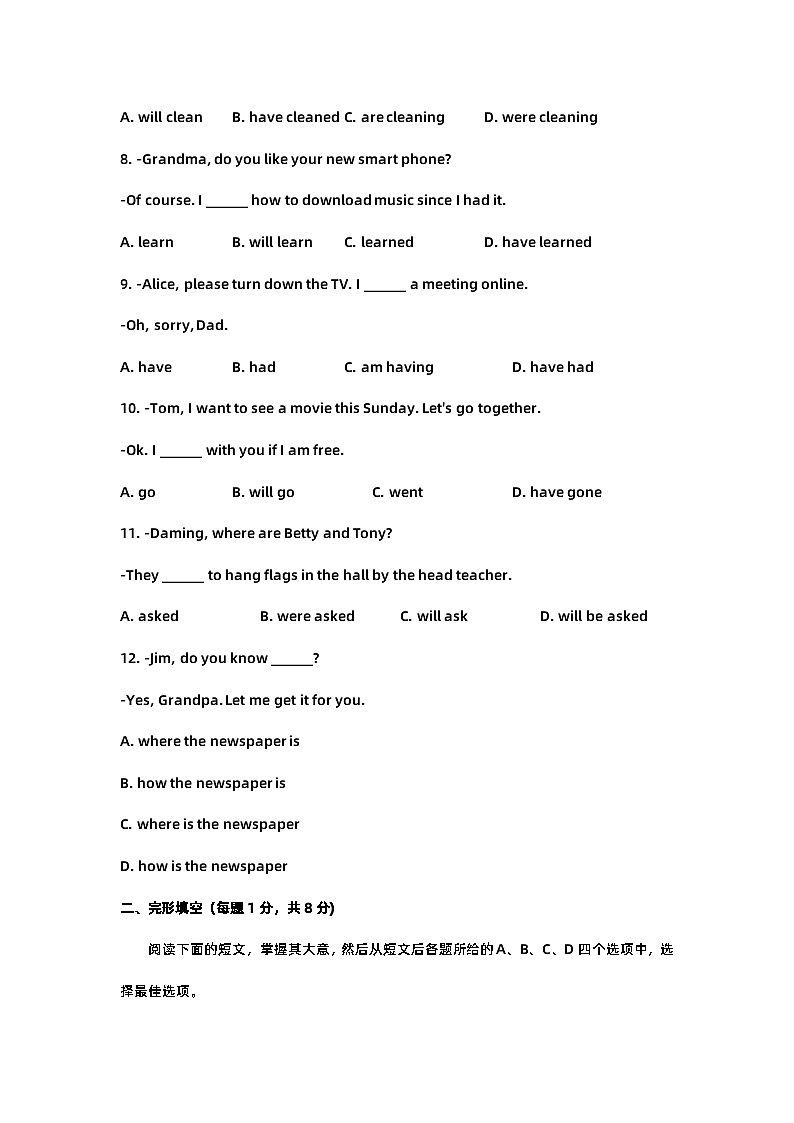 A. will clean B. have cleaned C. are cleaning D. were cleaning

8. -Grandma, do you like your new smart phone?

-Of course. I ______ how to download music since I had it.

A. learn B. will learn C. learned D. have learned

9. -Alice, please turn down the TV. I ______ a meeting online.

-Oh, sorry, Dad.

A. have B. had C. am having D. have had

10. -Tom, I want to see a movie this Sunday. Let's go together.

-Ok. I ______ with you if I am free.

A. go B. will go C. went D. have gone

11. -Daming, where are Betty and Tony?

-They ______ to hang flags in the hall by the head teacher.

A. asked B. were asked C. will ask D. will be asked

12. -Jim, do you know ______?

-Yes, Grandpa. Let me get it for you.

A. where the newspaper is

B. how the newspaper is

C. where is the newspaper

D. how is the newspaper

二、完形填空（每题 1 分，共 8 分）

阅读下面的短文，掌握其大意，然后从短文后各题所给的 A、B、C、D 四个选项中，选择最佳选项。